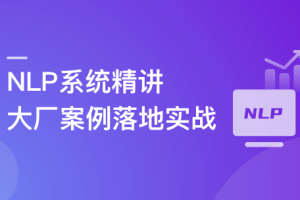 NLP系统精讲
大厂案例落地实战

NLP